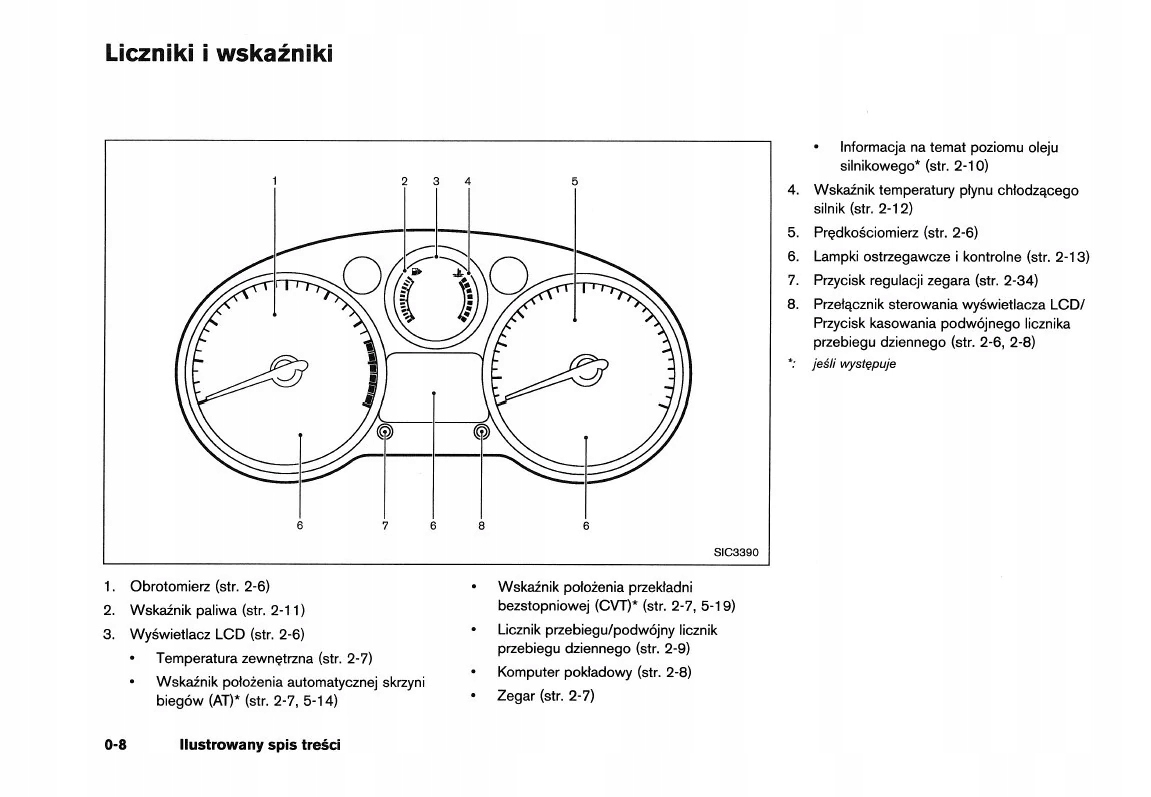 Liczniki i wskaźniki

1 2 3 4 5

6 7 6 8 6

SIC3390

1. Obrotomierz (str. 2-6)
2. Wskaźnik paliwa (str. 2-11)
3. Wyświetlacz LCD (str. 2-6)
• Temperatura zewnętrzna (str. 2-7)
• Wskaźnik położenia automatycznej skrzyni biegów (AT)* (str. 2-7, 5-14)
• Wskaźnik położenia przekładni bezstopniowej (CVT)* (str. 2-7, 5-19)
• Licznik przebiegu/podwójny licznik przebiegu dziennego (str. 2-9)
• Komputer pokładowy (str. 2-8)
• Zegar (str. 2-7)
• Informacja na temat poziomu oleju silnikowego* (str. 2-10)
4. Wskaźnik temperatury płynu chłodzącego silnik (str. 2-12)
5. Prędkościomierz (str. 2-6)
6. Lampki ostrzegawcze i kontrolne (str. 2-13)
7. Przycisk regulacji zegara (str. 2-34)
8. Przełącznik sterowania wyświetlacza LCD/ Przycisk kasowania podwójnego licznika przebiegu dziennego (str. 2-6, 2-8)
*: jeśli występuje

0-8 Ilustrowany spis treści